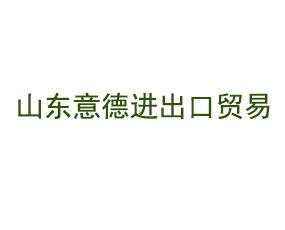 山东意德进出口贸易